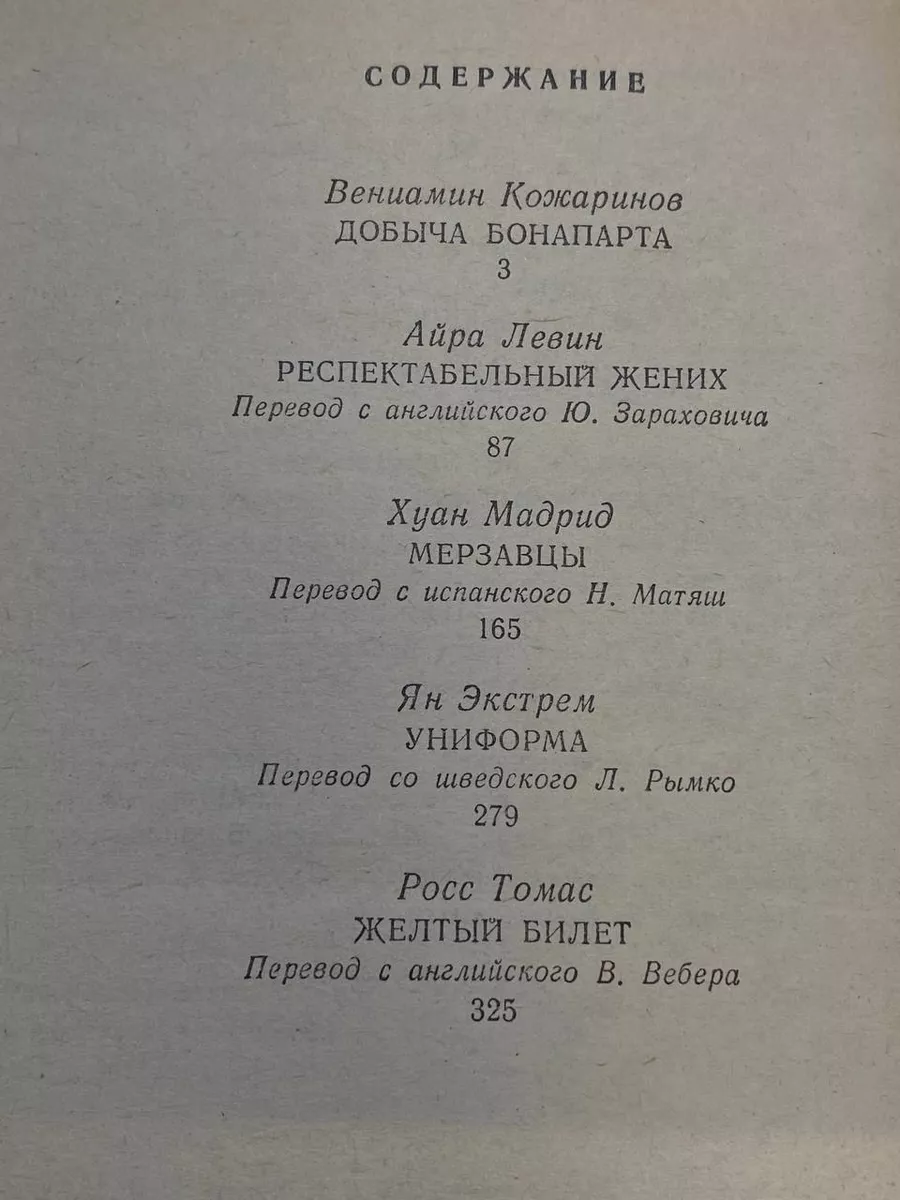 СОДЕРЖАНИЕ

Вениамин Кожаринов
ДОБЫЧА БОНАПАРТА
3

Айра Левин
РЕСПЕКТАБЕЛЬНЫЙ ЖЕНИХ
Перевод с английского Ю. Зараховича
87

Хуан Мадрид
МЕРЗАВЦЫ
Перевод с испанского Н. Матяш
165

Ян Экстрем
УНИФОРМА
Перевод со шведского Л. Рымко
279

Росс Томас
ЖЕЛТЫЙ БИЛЕТ
Перевод с английского В. Вебера
325